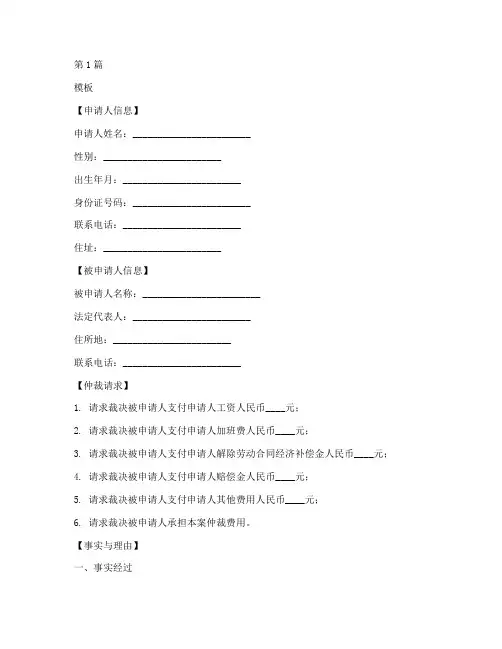 第 1 篇

模板

【申请人信息】

申请人姓名：________________________

性别：________________________

出生年月：________________________

身份证号码：________________________

联系电话：________________________

住址：________________________

【被申请人信息】

被申请人名称：________________________

法定代表人：________________________

住所地：________________________

联系电话：________________________

【仲裁请求】

1. 请求裁决被申请人支付申请人工资人民币____元；

2. 请求裁决被申请人支付申请人加班费人民币____元；

3. 请求裁决被申请人支付申请人解除劳动合同经济补偿金人民币____元；

4. 请求裁决被申请人支付申请人赔偿金人民币____元；

5. 请求裁决被申请人支付申请人其他费用人民币____元；

6. 请求裁决被申请人承担本案仲裁费用。

【事实与理由】

一、事实经过